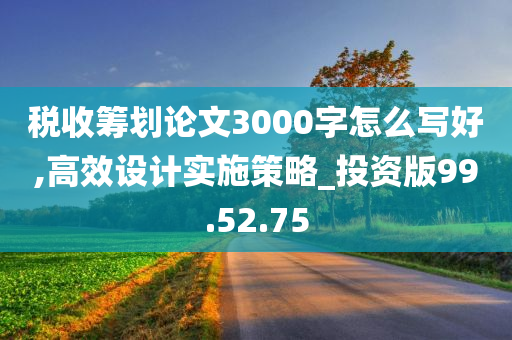 税收筹划论文3000字怎么写好,高效设计实施策略_投资版99.52.75